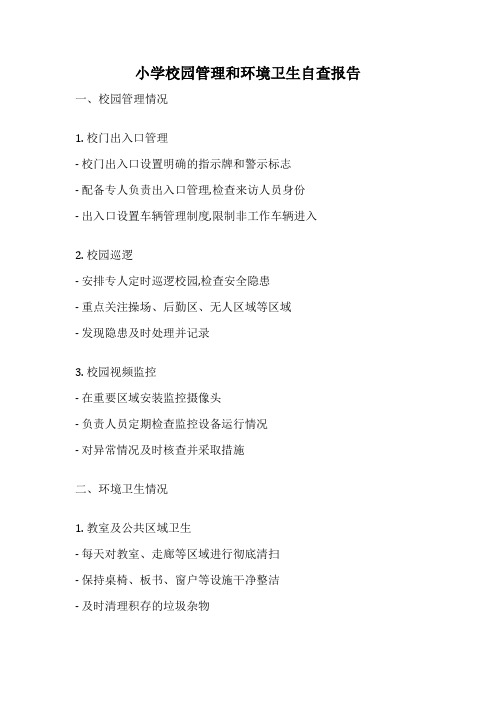 小学校园管理和环境卫生自查报告

一、校园管理情况

1. 校门出入口管理

- 校门出入口设置明确的指示牌和警示标志

- 配备专人负责出入口管理,检查来访人员身份

- 出入口设置车辆管理制度,限制非工作车辆进入

2. 校园巡逻

- 安排专人定时巡逻校园,检查安全隐患

- 重点关注操场、后勤区、无人区域等区域

- 发现隐患及时处理并记录

3. 校园视频监控

- 在重要区域安装监控摄像头

- 负责人员定期检查监控设备运行情况

- 对异常情况及时核查并采取措施

二、环境卫生情况

1. 教室及公共区域卫生

- 每天对教室、走廊等区域进行彻底清扫

- 保持桌椅、板书、窗户等设施干净整洁

- 及时清理积存的垃圾杂物